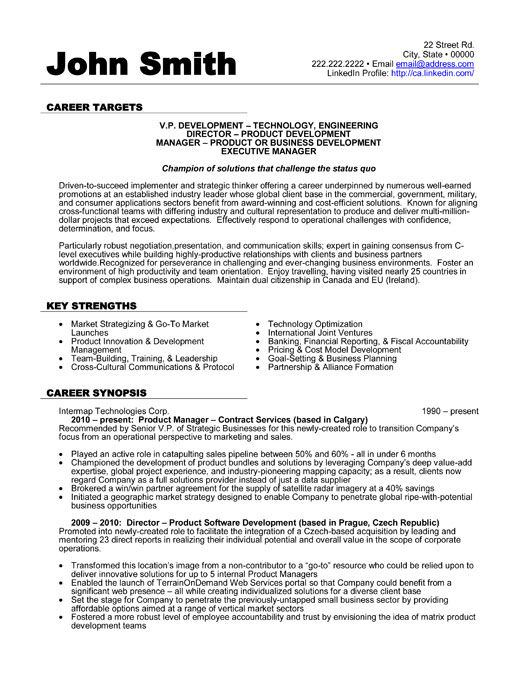 John Smith

22 Street Rd.
City, State • 00000
222.222.2222 • Email email@address.com
LinkedIn Profile: http://ca.linkedin.com/

CAREER TARGETS

V.P. DEVELOPMENT – TECHNOLOGY, ENGINEERING
DIRECTOR – PRODUCT DEVELOPMENT
MANAGER – PRODUCT OR BUSINESS DEVELOPMENT
EXECUTIVE MANAGER

Champion of solutions that challenge the status quo

Driven-to-succeed implementer and strategic thinker offering a career underpinned by numerous well-earned promotions at an established industry leader whose global client base in the commercial, government, military, and consumer applications sectors benefit from award-winning and cost-efficient solutions. Known for aligning cross-functional teams with differing industry and cultural representation to produce and deliver multi-million-dollar projects that exceed expectations. Effectively respond to operational challenges with confidence, determination, and focus.

Particularly robust negotiation,presentation, and communication skills; expert in gaining consensus from C-level executives while building highly-productive relationships with clients and business partners worldwide.Recognized for perseverance in challenging and ever-changing business environments. Foster an environment of high productivity and team orientation. Enjoy travelling, having visited nearly 25 countries in support of complex business operations. Maintain dual citizenship in Canada and EU (Ireland).

KEY STRENGTHS

• Market Strategizing & Go-To Market Launches
• Product Innovation & Development Management
• Team-Building, Training, & Leadership
• Cross-Cultural Communications & Protocol

• Technology Optimization
• International Joint Ventures
• Banking, Financial Reporting, & Fiscal Accountability
• Pricing & Cost Model Development
• Goal-Setting & Business Planning
• Partnership & Alliance Formation

CAREER SYNOPSIS

Intermap Technologies Corp. 1990 – present
2010 – present: Product Manager – Contract Services (based in Calgary)
Recommended by Senior V.P. of Strategic Businesses for this newly-created role to transition Company's focus from an operational perspective to marketing and sales.

• Played an active role in catapulting sales pipeline between 50% and 60% - all in under 6 months
• Championed the development of product bundles and solutions by leveraging Company's deep value-add expertise, global project experience, and industry-pioneering mapping capacity; as a result, clients now regard Company as a full solutions provider instead of just a data supplier
• Brokered a win/win partner agreement for the supply of satellite radar imagery at a 40% savings
• Initiated a geographic market strategy designed to enable Company to penetrate global ripe-with-potential business opportunities

2009 – 2010: Director – Product Software Development (based in Prague, Czech Republic)
Promoted into newly-created role to facilitate the integration of a Czech-based acquisition by leading and mentoring 23 direct reports in realizing their individual potential and overall value in the scope of corporate operations.

• Transformed this location's image from a non-contributor to a "go-to" resource who could be relied upon to deliver innovative solutions for up to 5 internal Product Managers
• Enabled the launch of TerrainOnDemand Web Services portal so that Company could benefit from a significant web presence – all while creating individualized solutions for a diverse client base
• Set the stage for Company to penetrate the previously-untapped small business sector by providing affordable options aimed at a range of vertical market sectors
• Fostered a more robust level of employee accountability and trust by envisioning the idea of matrix product development teams